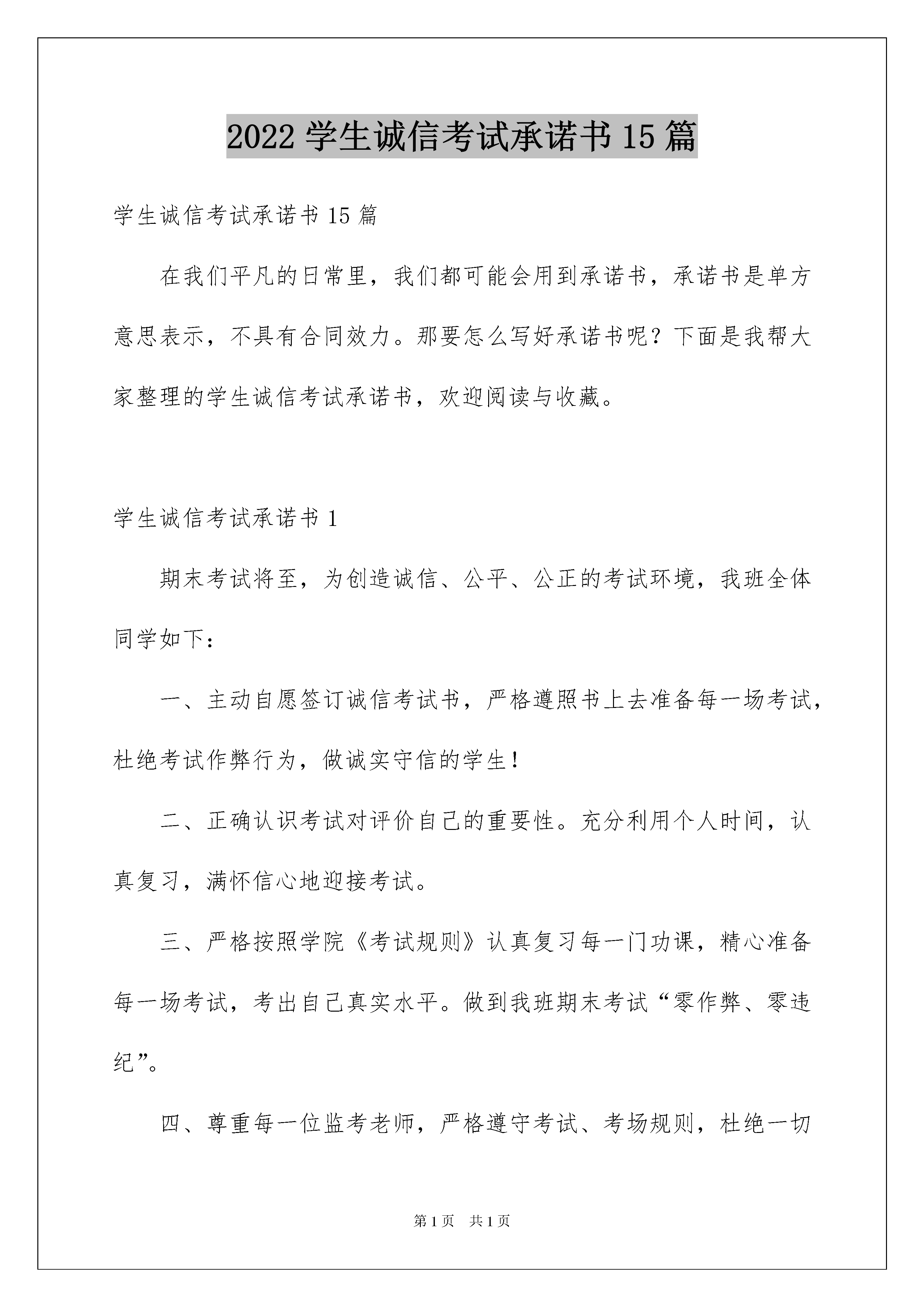 2022 学生诚信考试承诺书 15 篇

学生诚信考试承诺书 15 篇

在我们平凡的日常里，我们都可能会用到承诺书，承诺书是单方意思表示，不具有合同效力。那要怎么写好承诺书呢？下面是我帮大家整理的学生诚信考试承诺书，欢迎阅读与收藏。

学生诚信考试承诺书 1

期末考试将至，为创造诚信、公平、公正的考试环境，我班全体同学如下：

一、主动自愿签订诚信考试书，严格遵照书上去准备每一场考试，杜绝考试作弊行为，做诚实守信的学生！

二、正确认识考试对评价自己的重要性。充分利用个人时间，认真复习，满怀信心地迎接考试。

三、严格按照学院《考试规则》认真复习每一门功课，精心准备每一场考试，考出自己真实水平。做到我班期末考试“零作弊、零违纪”。

四、尊重每一位监考老师，严格遵守考试、考场规则，杜绝一切

第 1 页 共 1 页